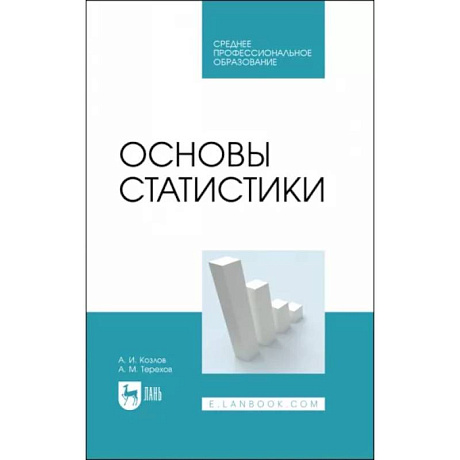 СРЕДНЕЕ ПРОФЕССИОНАЛЬНОЕ ОБРАЗОВАНИЕ

ОСНОВЫ СТАТИСТИКИ

А. И. Козлов
А. М. Терехов

ЛАНЬ

E.LANBOOK.COM